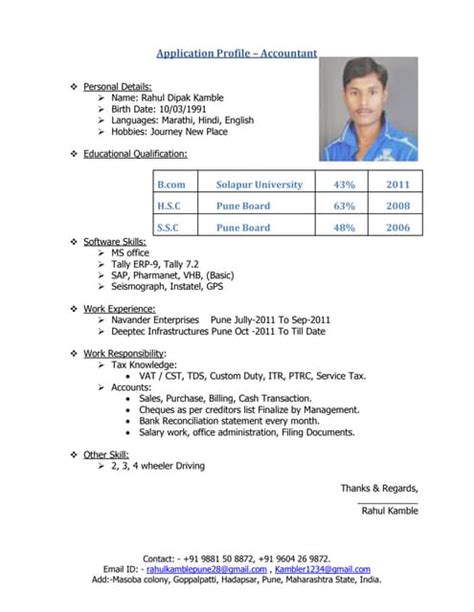 Application Profile – Accountant

❖ Personal Details:
➢ Name: Rahul Dipak Kamble
➢ Birth Date: 10/03/1991
➢ Languages: Marathi, Hindi, English
➢ Hobbies: Journey New Place

❖ Educational Qualification:

| B.com | Solapur University | 43% | 2011 |
|---|---|---|---|
| H.S.C | Pune Board | 63% | 2008 |
| S.S.C | Pune Board | 48% | 2006 |

❖ Software Skills:
➢ MS office
➢ Tally ERP-9, Tally 7.2
➢ SAP, Pharmanet, VHB, (Basic)
➢ Seismograph, Instatel, GPS

❖ Work Experience:
➢ Navander Enterprises Pune Jully-2011 To Sep-2011
➢ Deeptec Infrastructures Pune Oct -2011 To Till Date

❖ Work Responsibility:
➢ Tax Knowledge:
• VAT / CST, TDS, Custom Duty, ITR, PTRC, Service Tax.
➢ Accounts:
• Sales, Purchase, Billing, Cash Transaction.
• Cheques as per creditors list Finalize by Management.
• Bank Reconciliation statement every month.
• Salary work, office administration, Filing Documents.

❖ Other Skill:
➢ 2, 3, 4 wheeler Driving

Thanks & Regards,

Rahul Kamble

Contact: - +91 9881 50 8872, +91 9604 26 9872.
Email ID: - rahulkamblepune28@gmail.com , Kambler1234@gmail.com
Add:-Masoba colony, Goppalpatti, Hadapsar, Pune, Maharashtra State, India.